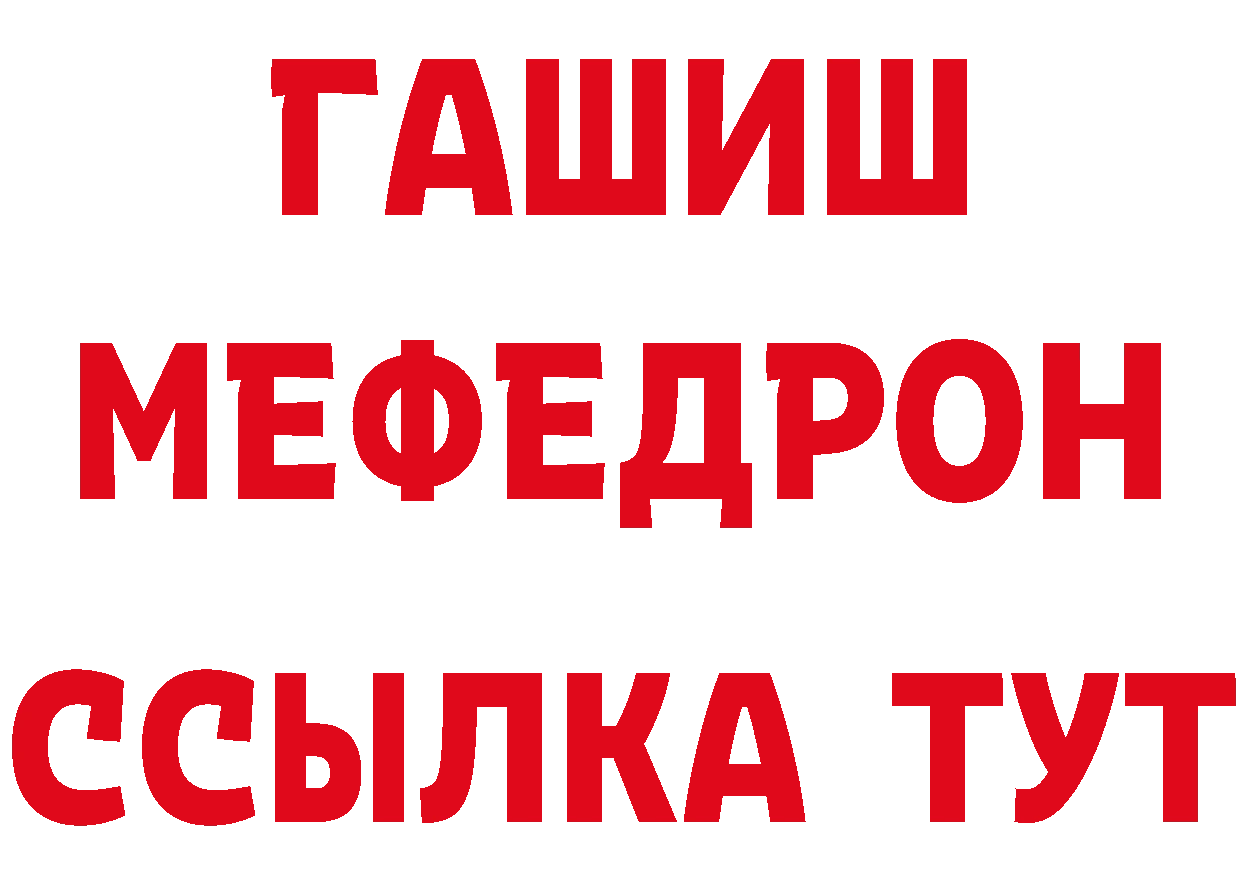 ГАШИШ
МЕФЕДРОН
ССЫЛКА ТУТ